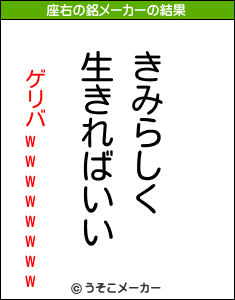 座右の銘メーカーの結果

きみらしく
生きればいい

ゲリバwwwwwwww

© うそこメーカー